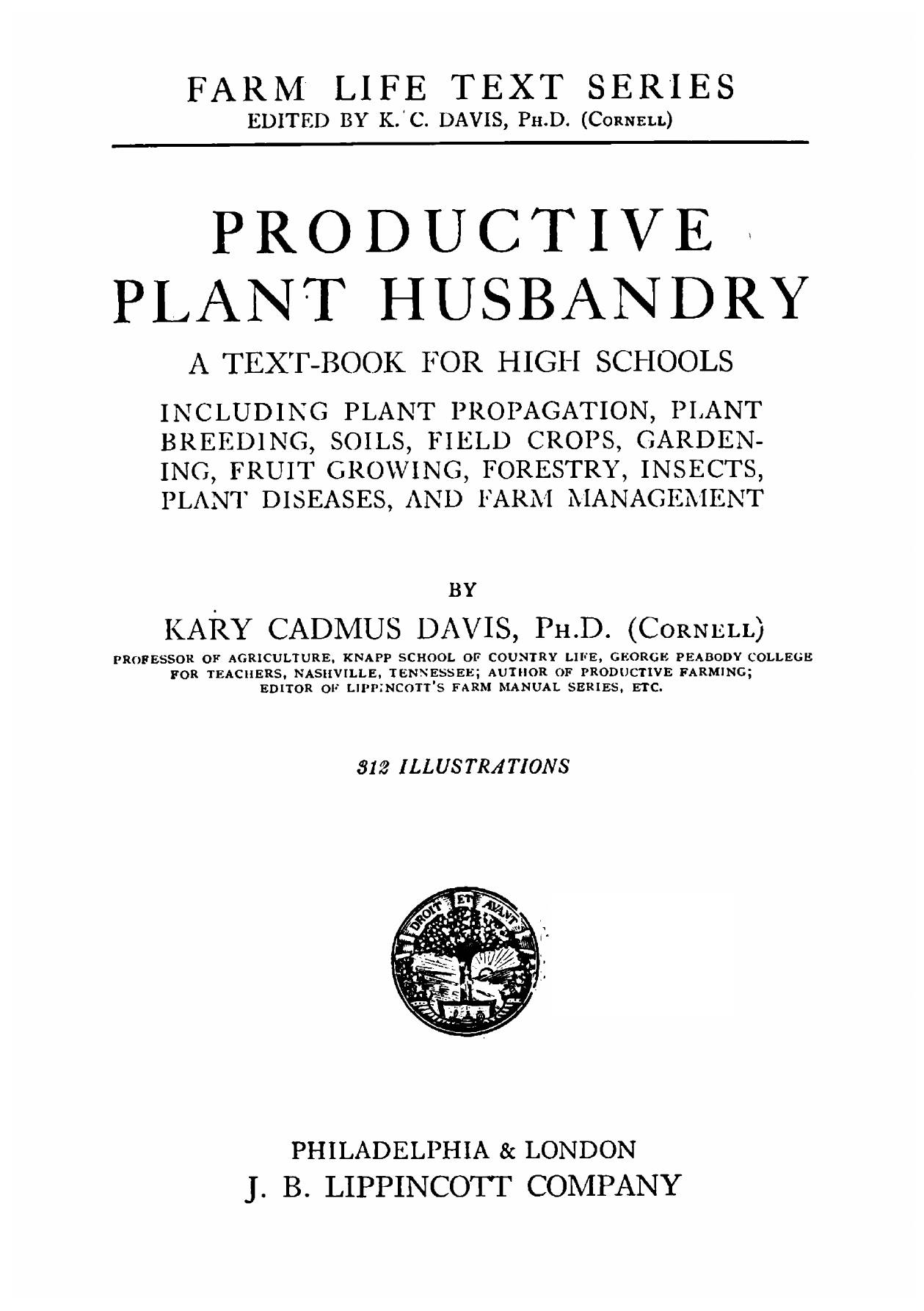 FARM LIFE TEXT SERIES
EDITED BY K. C. DAVIS, PH.D. (CORNELL)

PRODUCTIVE PLANT HUSBANDRY

A TEXT-BOOK FOR HIGH SCHOOLS

INCLUDING PLANT PROPAGATION, PLANT BREEDING, SOILS, FIELD CROPS, GARDENING, FRUIT GROWING, FORESTRY, INSECTS, PLANT DISEASES, AND FARM MANAGEMENT

BY

KARY CADMUS DAVIS, PH.D. (CORNELL)

PROFESSOR OF AGRICULTURE, KNAPP SCHOOL OF COUNTRY LIFE, GEORGE PEABODY COLLEGE FOR TEACHERS, NASHVILLE, TENNESSEE; AUTHOR OF PRODUCTIVE FARMING; EDITOR OF LIPPINCOTT'S FARM MANUAL SERIES, ETC.

312 ILLUSTRATIONS

DROIT ET AVANT

PHILADELPHIA & LONDON
J. B. LIPPINCOTT COMPANY